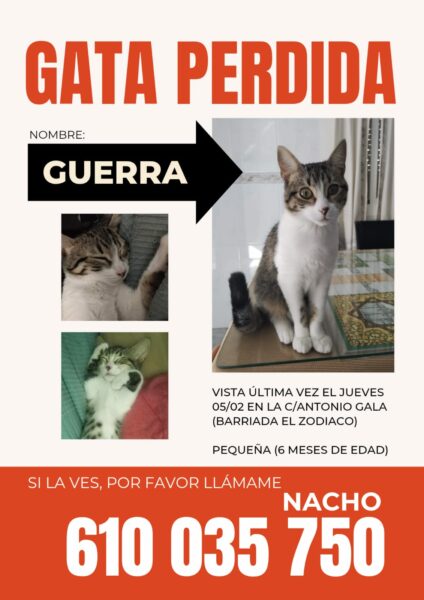 GATA PERDIDA

NOMBRE:

GUERRA

VISTA ÚLTIMA VEZ EL JUEVES 05/02 EN LA C/ANTONIO GALA (BARRIADA EL ZODIACO)

PEQUEÑA (6 MESES DE EDAD)

SI LA VES, POR FAVOR LLÁMAME

NACHO

610 035 750